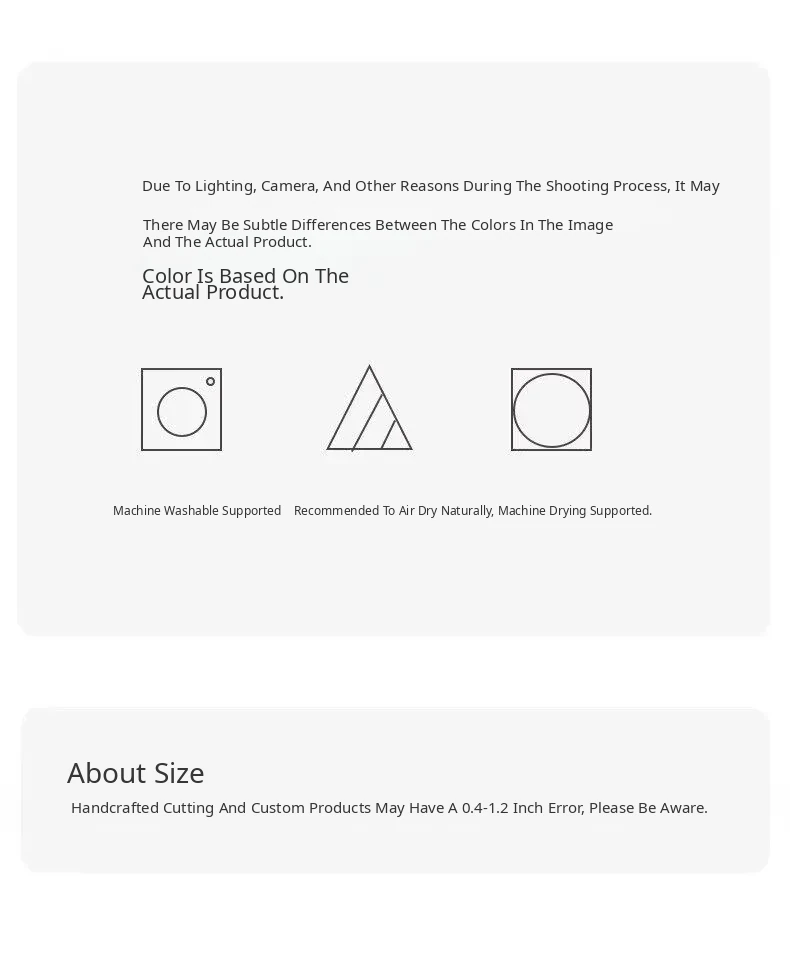 Due To Lighting, Camera, And Other Reasons During The Shooting Process, It May

There May Be Subtle Differences Between The Colors In The Image And The Actual Product.

Color Is Based On The Actual Product.

Machine Washable Supported

Recommended To Air Dry Naturally, Machine Drying Supported.

About Size

Handcrafted Cutting And Custom Products May Have A 0.4-1.2 Inch Error, Please Be Aware.